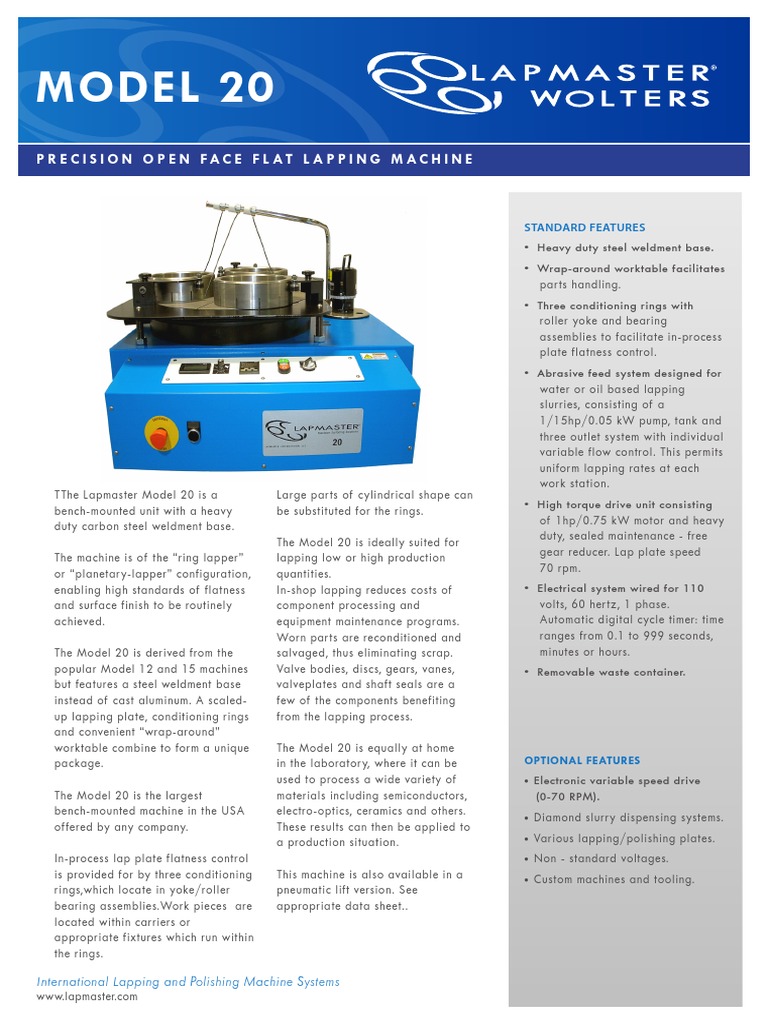 MODEL 20

LAPMASTER® WOLTERS

PRECISION OPEN FACE FLAT LAPPING MACHINE

LAPMASTER

20

TThe Lapmaster Model 20 is a bench-mounted unit with a heavy duty carbon steel weldment base.

The machine is of the "ring lapper" or "planetary-lapper" configuration, enabling high standards of flatness and surface finish to be routinely achieved.

The Model 20 is derived from the popular Model 12 and 15 machines but features a steel weldment base instead of cast aluminum. A scaled-up lapping plate, conditioning rings and convenient "wrap-around" worktable combine to form a unique package.

The Model 20 is the largest bench-mounted machine in the USA offered by any company.

In-process lap plate flatness control is provided for by three conditioning rings,which locate in yoke/roller bearing assemblies.Work pieces are located within carriers or appropriate fixtures which run within the rings.

Large parts of cylindrical shape can be substituted for the rings.

The Model 20 is ideally suited for lapping low or high production quantities.
In-shop lapping reduces costs of component processing and equipment maintenance programs. Worn parts are reconditioned and salvaged, thus eliminating scrap. Valve bodies, discs, gears, vanes, valveplates and shaft seals are a few of the components benefiting from the lapping process.

The Model 20 is equally at home in the laboratory, where it can be used to process a wide variety of materials including semiconductors, electro-optics, ceramics and others. These results can then be applied to a production situation.

This machine is also available in a pneumatic lift version. See appropriate data sheet..

STANDARD FEATURES
• Heavy duty steel weldment base.
• Wrap-around worktable facilitates parts handling.
• Three conditioning rings with roller yoke and bearing assemblies to facilitate in-process plate flatness control.
• Abrasive feed system designed for water or oil based lapping slurries, consisting of a 1/15hp/0.05 kW pump, tank and three outlet system with individual variable flow control. This permits uniform lapping rates at each work station.
• High torque drive unit consisting of 1hp/0.75 kW motor and heavy duty, sealed maintenance - free gear reducer. Lap plate speed 70 rpm.
• Electrical system wired for 110 volts, 60 hertz, 1 phase. Automatic digital cycle timer: time ranges from 0.1 to 999 seconds, minutes or hours.
• Removable waste container.

OPTIONAL FEATURES
• Electronic variable speed drive (0-70 RPM).
• Diamond slurry dispensing systems.
• Various lapping/polishing plates.
• Non - standard voltages.
• Custom machines and tooling.

International Lapping and Polishing Machine Systems
www.lapmaster.com